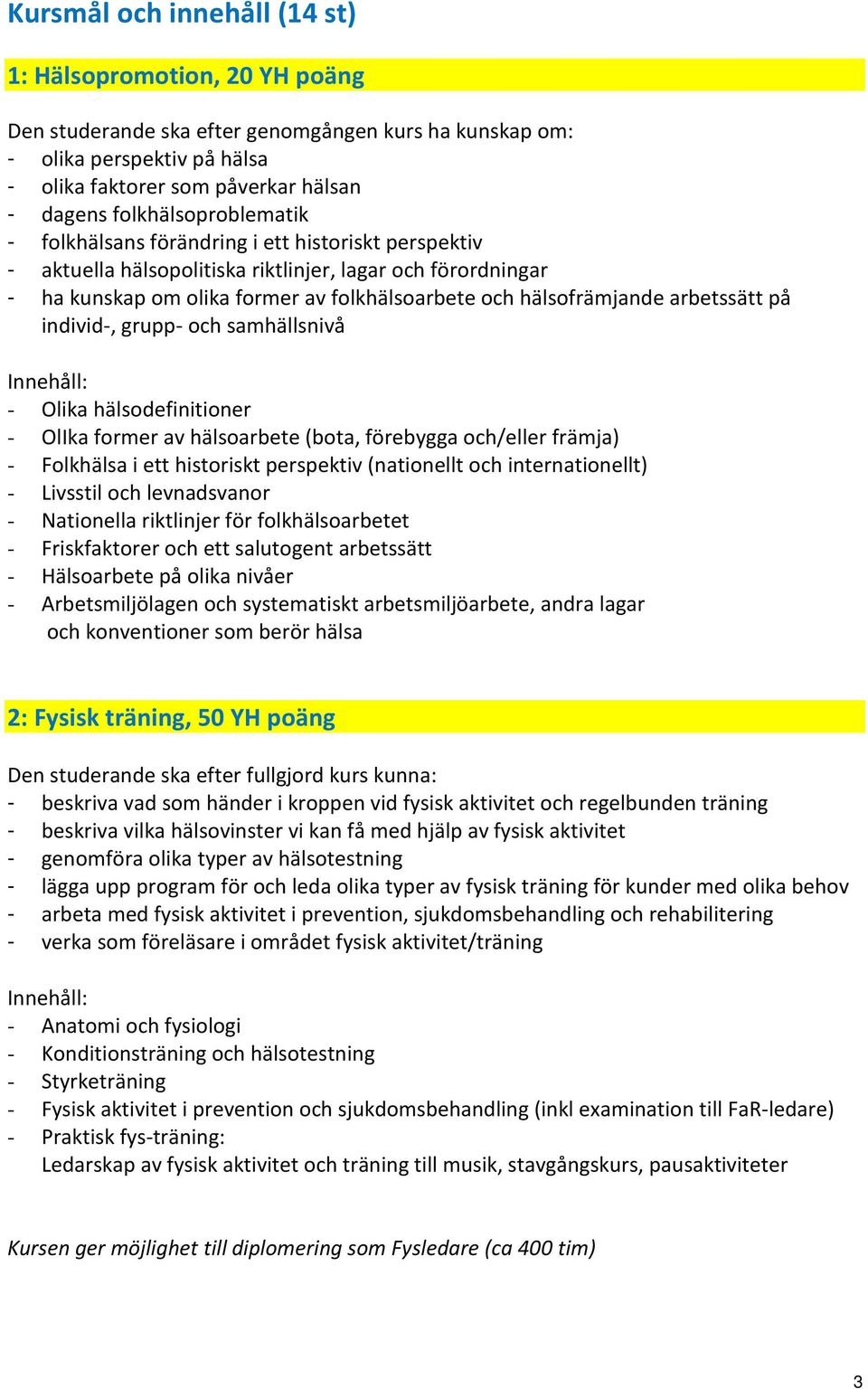 Kursmål och innehåll (14 st)

1: Hälsopromotion, 20 YH poäng

Den studerande ska efter genomgången kurs ha kunskap om:
- olika perspektiv på hälsa
- olika faktorer som påverkar hälsan
- dagens folkhälsoproblematik
- folkhälsans förändring i ett historiskt perspektiv
- aktuella hälsopolitiska riktlinjer, lagar och förordningar
- ha kunskap om olika former av folkhälsoarbete och hälsofrämjande arbetssätt på individ-, grupp- och samhällsnivå

Innehåll:
- Olika hälsodefinitioner
- OlIka former av hälsoarbete (bota, förebygga och/eller främja)
- Folkhälsa i ett historiskt perspektiv (nationellt och internationellt)
- Livsstil och levnadsvanor
- Nationella riktlinjer för folkhälsoarbetet
- Friskfaktorer och ett salutogent arbetssätt
- Hälsoarbete på olika nivåer
- Arbetsmiljölagen och systematiskt arbetsmiljöarbete, andra lagar och konventioner som berör hälsa

2: Fysisk träning, 50 YH poäng

Den studerande ska efter fullgjord kurs kunna:
- beskriva vad som händer i kroppen vid fysisk aktivitet och regelbunden träning
- beskriva vilka hälsovinster vi kan få med hjälp av fysisk aktivitet
- genomföra olika typer av hälsotestning
- lägga upp program för och leda olika typer av fysisk träning för kunder med olika behov
- arbeta med fysisk aktivitet i prevention, sjukdomsbehandling och rehabilitering
- verka som föreläsare i området fysisk aktivitet/träning

Innehåll:
- Anatomi och fysiologi
- Konditionsträning och hälsotestning
- Styrketräning
- Fysisk aktivitet i prevention och sjukdomsbehandling (inkl examination till FaR-ledare)
- Praktisk fys-träning:
Ledarskap av fysisk aktivitet och träning till musik, stavgångskurs, pausaktiviteter

Kursen ger möjlighet till diplomering som Fysledare (ca 400 tim)

3